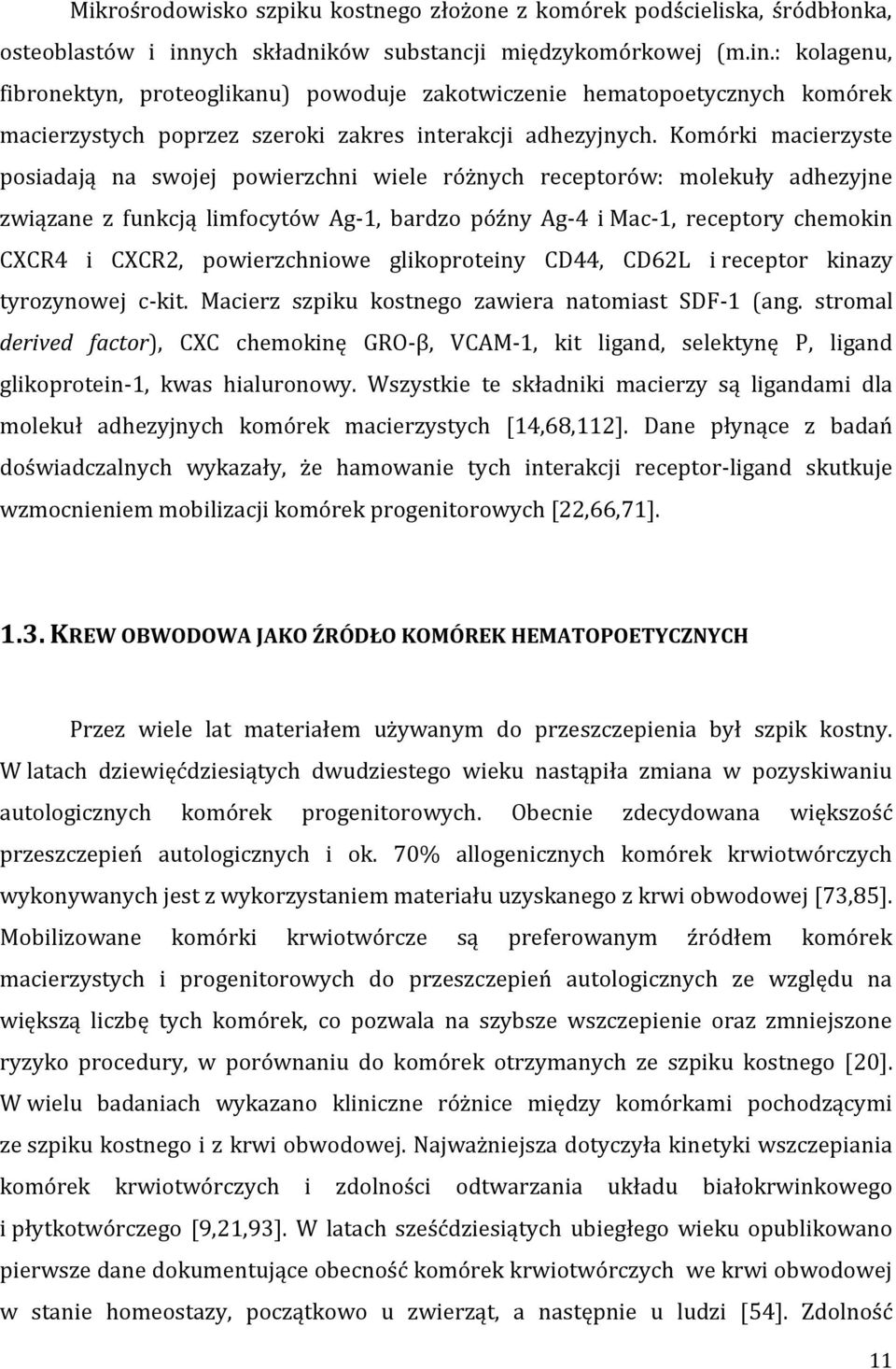 Mikrośrodowisko szpiku kostnego złożone z komórek podścieliska, śródbłonka, osteoblastów i innych składników substancji międzykomórkowej (m.in.: kolagenu, fibronektyn, proteoglikanu) powoduje zakotwiczenie hematopoetycznych komórek macierzystych poprzez szeroki zakres interakcji adhezyjnych. Komórki macierzyste posiadają na swojej powierzchni wiele różnych receptorów: molekuły adhezyjne związane z funkcją limfocytów Ag-1, bardzo późny Ag-4 i Mac-1, receptory chemokin CXCR4 i CXCR2, powierzchniowe glikoproteiny CD44, CD62L i receptor kinazy tyrozynowej c-kit. Macierz szpiku kostnego zawiera natomiast SDF-1 (ang. stromal derived factor), CXC chemokinę GRO-β, VCAM-1, kit ligand, selektynę P, ligand glikoprotein-1, kwas hialuronowy. Wszystkie te składniki macierzy są ligandami dla molekuł adhezyjnych komórek macierzystych [14,68,112]. Dane płynące z badań doświadczalnych wykazały, że hamowanie tych interakcji receptor-ligand skutkuje wzmocnieniem mobilizacji komórek progenitorowych [22,66,71].

1.3. KREW OBWODOWA JAKO ŹRÓDŁO KOMÓREK HEMATOPOETYCZNYCH

Przez wiele lat materiałem używanym do przeszczepienia był szpik kostny. W latach dziewięćdziesiątych dwudziestego wieku nastąpiła zmiana w pozyskiwaniu autologicznych komórek progenitorowych. Obecnie zdecydowana większość przeszczepień autologicznych i ok. 70% allogenicznych komórek krwiotwórczych wykonywanych jest z wykorzystaniem materiału uzyskanego z krwi obwodowej [73,85]. Mobilizowane komórki krwiotwórcze są preferowanym źródłem komórek macierzystych i progenitorowych do przeszczepień autologicznych ze względu na większą liczbę tych komórek, co pozwala na szybsze wszczepienie oraz zmniejszone ryzyko procedury, w porównaniu do komórek otrzymanych ze szpiku kostnego [20]. W wielu badaniach wykazano kliniczne różnice między komórkami pochodzącymi ze szpiku kostnego i z krwi obwodowej. Najważniejsza dotyczyła kinetyki wszczepiania komórek krwiotwórczych i zdolności odtwarzania układu białokrwinkowego i płytkotwórczego [9,21,93]. W latach sześćdziesiątych ubiegłego wieku opublikowano pierwsze dane dokumentujące obecność komórek krwiotwórczych we krwi obwodowej w stanie homeostazy, początkowo u zwierząt, a następnie u ludzi [54]. Zdolność

11